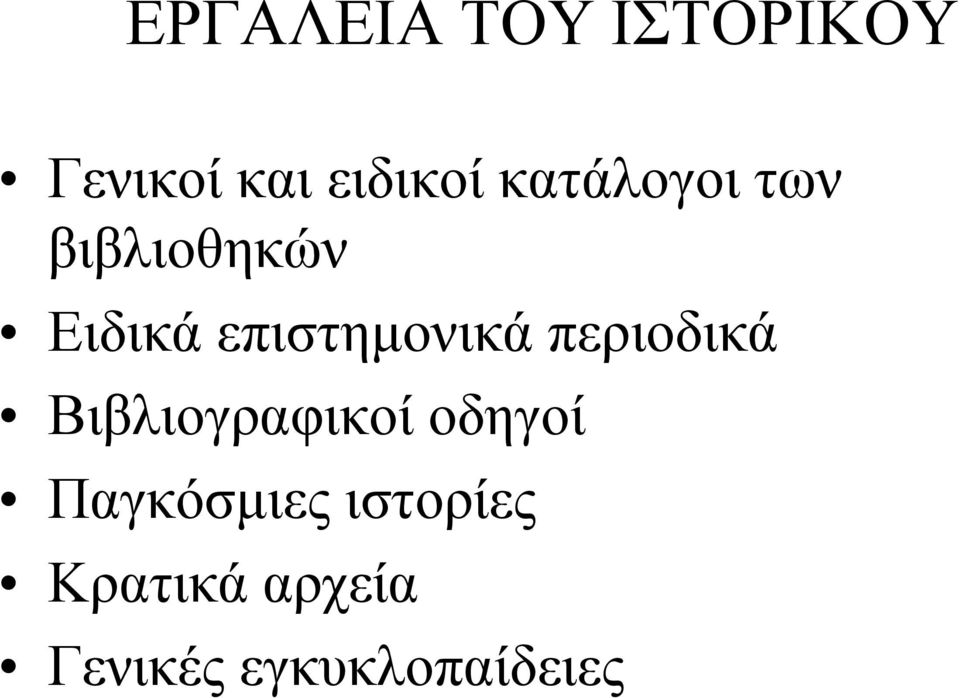 ΕΡΓΑΛΕΙΑ ΤΟΥ ΙΣΤΟΡΙΚΟΥ

• Γενικοί και ειδικοί κατάλογοι των βιβλιοθηκών
• Ειδικά επιστημονικά περιοδικά
• Βιβλιογραφικοί οδηγοί
• Παγκόσμιες ιστορίες
• Κρατικά αρχεία
• Γενικές εγκυκλοπαίδειες